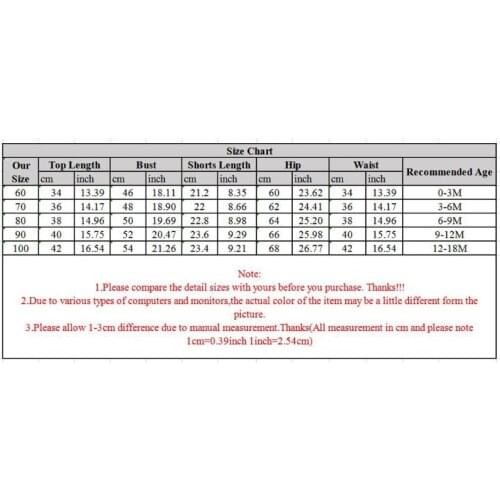 Size Chart

| Our Size | Top Length cm | Top Length inch | Bust cm | Bust inch | Shorts Length cm | Shorts Length inch | Hip cm | Hip inch | Waist cm | Waist inch | Recommended Age |
|---|---|---|---|---|---|---|---|---|---|---|---|
| 60 | 34 | 13.39 | 46 | 18.11 | 21.2 | 8.35 | 60 | 23.62 | 34 | 13.39 | 0-3M |
| 70 | 36 | 14.17 | 48 | 18.90 | 22 | 8.66 | 62 | 24.41 | 36 | 14.17 | 3-6M |
| 80 | 38 | 14.96 | 50 | 19.69 | 22.8 | 8.98 | 64 | 25.20 | 38 | 14.96 | 6-9M |
| 90 | 40 | 15.75 | 52 | 20.47 | 23.6 | 9.29 | 66 | 25.98 | 40 | 15.75 | 9-12M |
| 100 | 42 | 16.54 | 54 | 21.26 | 23.4 | 9.21 | 68 | 26.77 | 42 | 16.54 | 12-18M |

Note:
1.Please compare the detail sizes with yours before you purchase. Thanks!!!
2.Due to various types of computers and monitors,the actual color of the item may be a little different form the picture.
3.Please allow 1-3cm difference due to manual measurement.Thanks(All measurement in cm and please note 1cm=0.39inch 1inch=2.54cm)